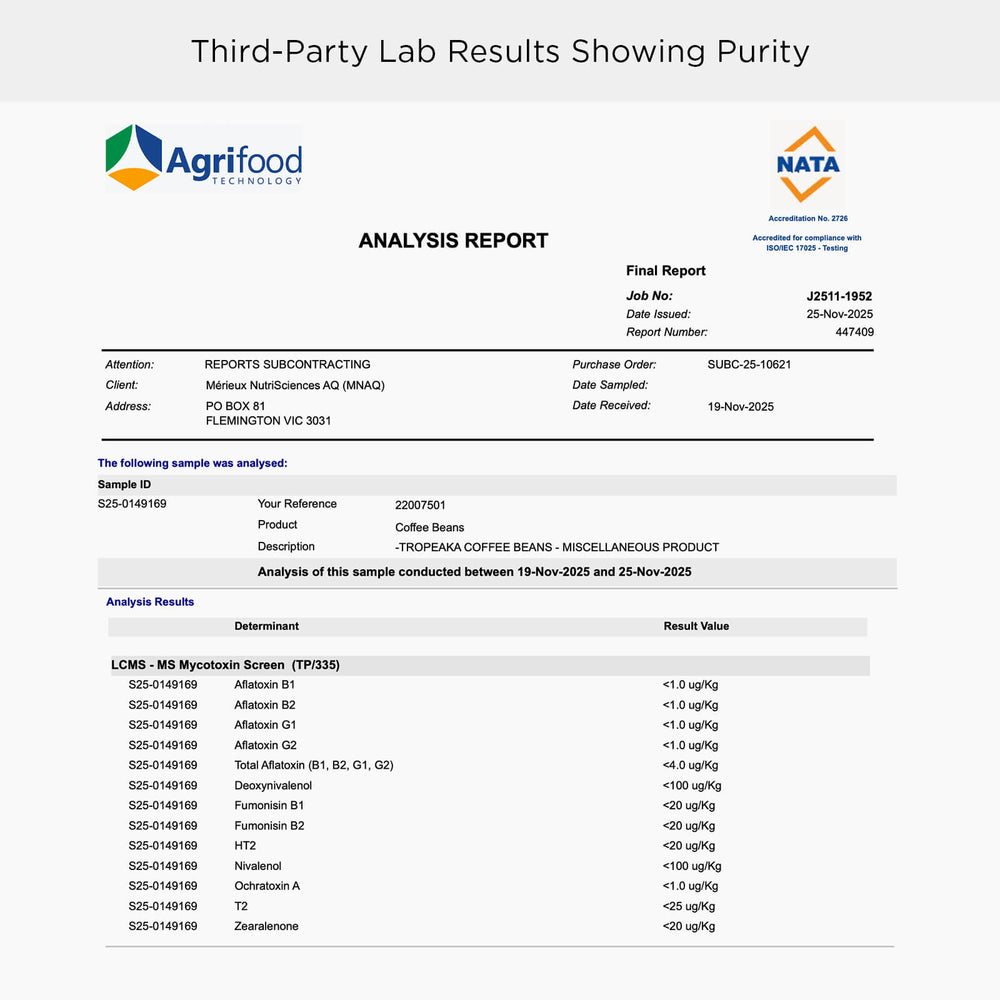 Third-Party Lab Results Showing Purity

Agrifood TECHNOLOGY

NATA

Accreditation No. 2726

Accredited for compliance with ISO/IEC 17025 - Testing

ANALYSIS REPORT

Final Report

Job No: J2511-1952
Date Issued: 25-Nov-2025
Report Number: 447409

Attention: REPORTS SUBCONTRACTING
Client: Mérieux NutriSciences AQ (MNAQ)
Address: PO BOX 81 FLEMINGTON VIC 3031

Purchase Order: SUBC-25-10621
Date Sampled:
Date Received: 19-Nov-2025

The following sample was analysed:

Sample ID
S25-0149169
Your Reference 22007501
Product Coffee Beans
Description -TROPEAKA COFFEE BEANS - MISCELLANEOUS PRODUCT

Analysis of this sample conducted between 19-Nov-2025 and 25-Nov-2025

Analysis Results

| | Determinant | Result Value |
|---|---|---|
| LCMS - MS Mycotoxin Screen (TP/335) | | |
| S25-0149169 | Aflatoxin B1 | <1.0 ug/Kg |
| S25-0149169 | Aflatoxin B2 | <1.0 ug/Kg |
| S25-0149169 | Aflatoxin G1 | <1.0 ug/Kg |
| S25-0149169 | Aflatoxin G2 | <1.0 ug/Kg |
| S25-0149169 | Total Aflatoxin (B1, B2, G1, G2) | <4.0 ug/Kg |
| S25-0149169 | Deoxynivalenol | <100 ug/Kg |
| S25-0149169 | Fumonisin B1 | <20 ug/Kg |
| S25-0149169 | Fumonisin B2 | <20 ug/Kg |
| S25-0149169 | HT2 | <20 ug/Kg |
| S25-0149169 | Nivalenol | <100 ug/Kg |
| S25-0149169 | Ochratoxin A | <1.0 ug/Kg |
| S25-0149169 | T2 | <25 ug/Kg |
| S25-0149169 | Zearalenone | <20 ug/Kg |